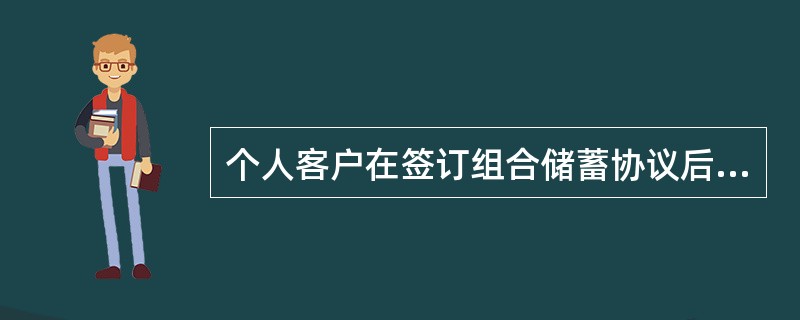 个人客户在签订组合储蓄协议后...